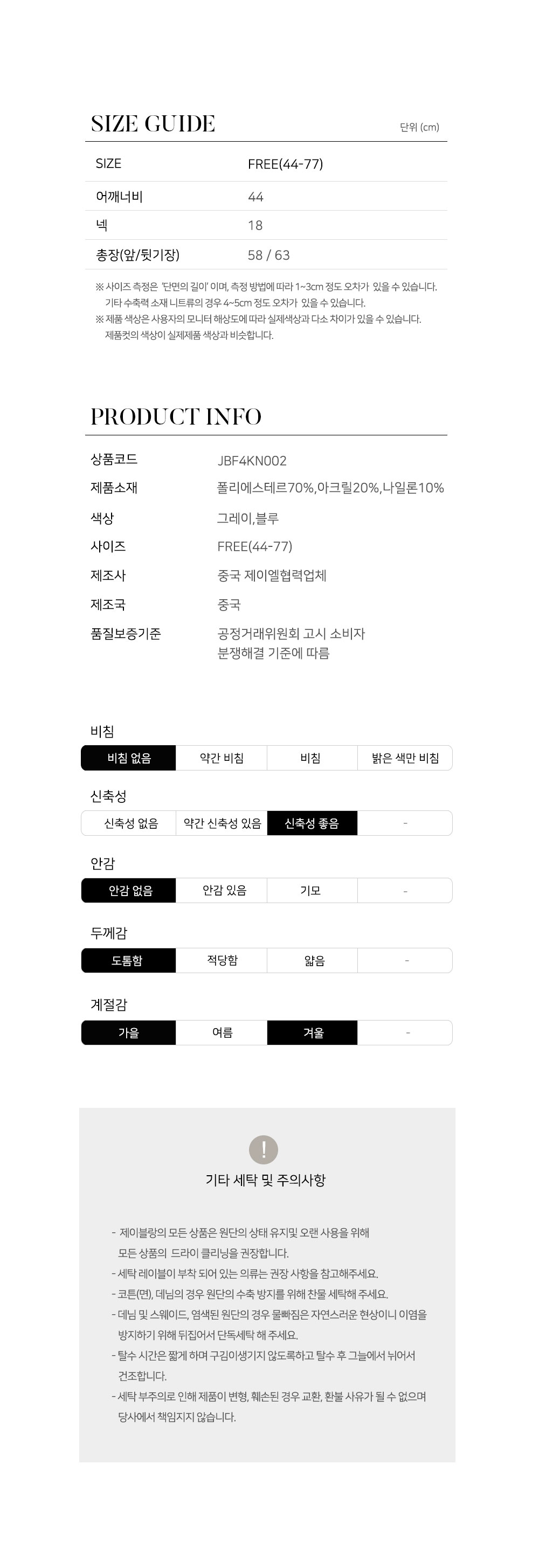 SIZE GUIDE

단위 (cm)

| SIZE | FREE(44-77) |
|---|---|
| 어깨너비 | 44 |
| 넥 | 18 |
| 총장(앞/뒷기장) | 58 / 63 |

※ 사이즈 측정은 '단면의 길이' 이며, 측정 방법에 따라 1~3cm 정도 오차가 있을 수 있습니다.
기타 수축력 소재 니트류의 경우 4~5cm 정도 오차가 있을 수 있습니다.
※ 제품 색상은 사용자의 모니터 해상도에 따라 실제색상과 다소 차이가 있을 수 있습니다.
제품컷의 색상이 실제제품 색상과 비슷합니다.

PRODUCT INFO

| 상품코드 | JBF4KN002 |
|---|---|
| 제품소재 | 폴리에스테르70%,아크릴20%,나일론10% |
| 색상 | 그레이,블루 |
| 사이즈 | FREE(44-77) |
| 제조사 | 중국 제이엘협력업체 |
| 제조국 | 중국 |
| 품질보증기준 | 공정거래위원회 고시 소비자 분쟁해결 기준에 따름 |

비침
| 비침 없음 | 약간 비침 | 비침 | 밝은 색만 비침 |
|---|---|---|---|

신축성
| 신축성 없음 | 약간 신축성 있음 | 신축성 좋음 | - |
|---|---|---|---|

안감
| 안감 없음 | 안감 있음 | 기모 | - |
|---|---|---|---|

두께감
| 도톰함 | 적당함 | 얇음 | - |
|---|---|---|---|

계절감
| 가을 | 여름 | 겨울 | - |
|---|---|---|---|

!

기타 세탁 및 주의사항

- 제이블랑의 모든 상품은 원단의 상태 유지및 오랜 사용을 위해 모든 상품의 드라이 클리닝을 권장합니다.
- 세탁 레이블이 부착 되어 있는 의류는 권장 사항을 참고해주세요.
- 코튼(면), 데님의 경우 원단의 수축 방지를 위해 찬물 세탁해 주세요.
- 데님 및 스웨이드, 염색된 원단의 경우 물빠짐은 자연스러운 현상이니 이염을 방지하기 위해 뒤집어서 단독세탁 해 주세요.
- 탈수 시간은 짧게 하며 구김이생기지 않도록하고 탈수 후 그늘에서 뉘어서 건조합니다.
- 세탁 부주의로 인해 제품이 변형, 훼손된 경우 교환, 환불 사유가 될 수 없으며 당사에서 책임지지 않습니다.